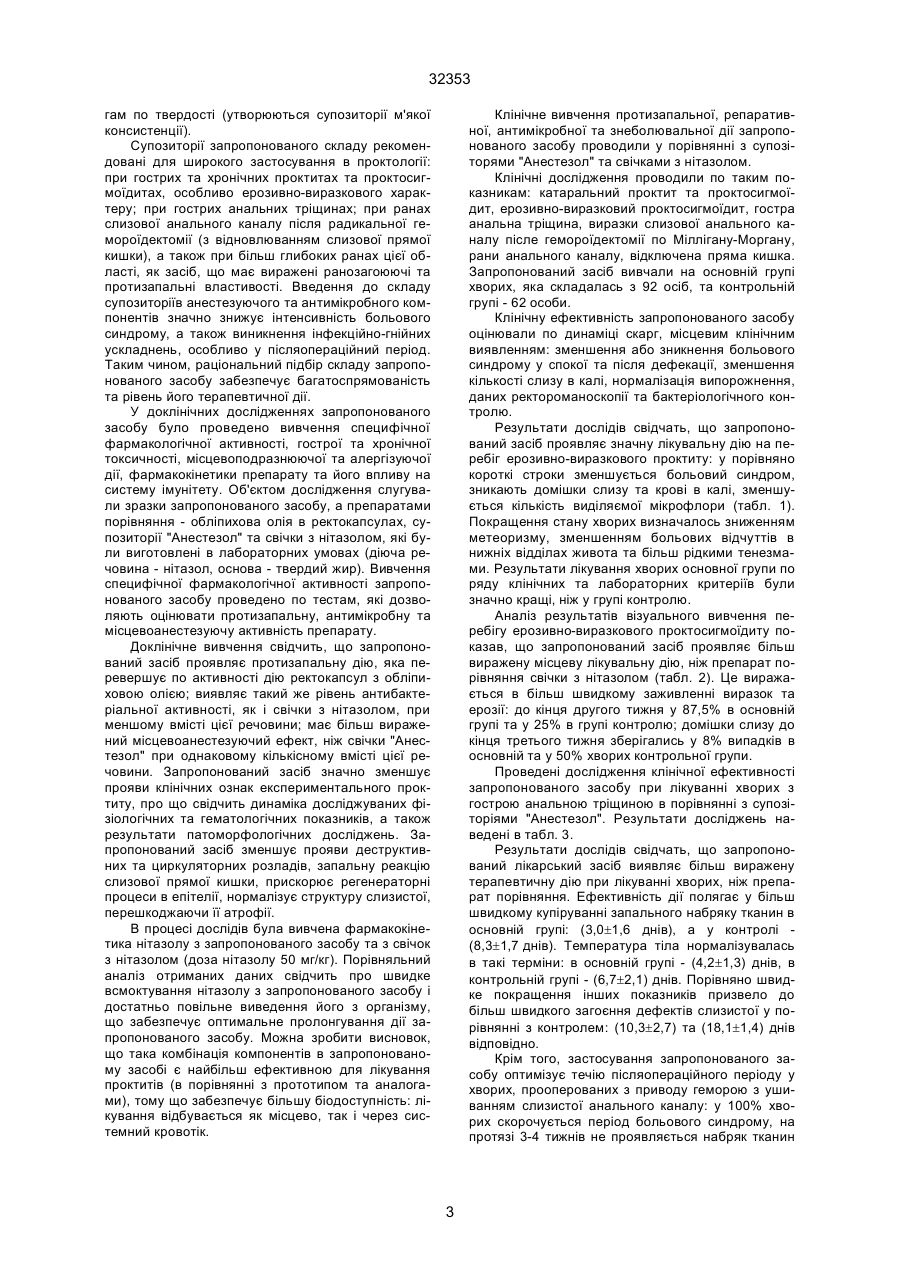 32353

гам по твердості (утворюються супозиторії м'якої консистенції).

Супозиторії запропонованого складу рекомендовані для широкого застосування в проктології: при гострих та хронічних проктитах та проктосигмоїдитах, особливо ерозивно-виразкового характеру; при гострих анальних тріщинах; при ранах слизової анального каналу після радикальної гемороїдектомії (з відновлюванням слизової прямої кишки), а також при більш глибоких ранах цієї області, як засіб, що має виражені ранозагоюючі та протизапальні властивості. Введення до складу супозиторіїв анестезуючого та антимікробного компонентів значно знижує інтенсивність больового синдрому, а також виникнення інфекційно-гнійних ускладнень, особливо у післяопераційний період. Таким чином, раціональний підбір складу запропонованого засобу забезпечує багатоспрямованість та рівень його терапевтичної дії.

У доклінічних дослідженнях запропонованого засобу було проведено вивчення специфічної фармакологічної активності, гострої та хронічної токсичності, місцевоподразнюючої та алергізуючої дії, фармакокінетики препарату та його впливу на систему імунітету. Об'єктом дослідження слугували зразки запропонованого засобу, а препаратами порівняння - обліпихова олія в ректокапсулах, супозиторії "Анестезол" та свічки з нітазолом, які були виготовлені в лабораторних умовах (діюча речовина - нітазол, основа - твердий жир). Вивчення специфічної фармакологічної активності запропонованого засобу проведено по тестам, які дозволяють оцінювати протизапальну, антимікробну та місцевоанестезуючу активність препарату.

Доклінічне вивчення свідчить, що запропонований засіб проявляє протизапальну дію, яка перевершує по активності дію ректокапсул з обліпиховою олією; виявляє такий же рівень антибактеріальної активності, як і свічки з нітазолом, при меншому вмісті цієї речовини; має більш виражений місцевоанестезуючий ефект, ніж свічки "Анестезол" при однаковому кількісному вмісті цієї речовини. Запропонований засіб значно зменшує прояви клінічних ознак експериментального проктиту, про що свідчить динаміка досліджуваних фізіологічних та гематологічних показників, а також результати патоморфологічних досліджень. Запропонований засіб зменшує прояви деструктивних та циркуляторних розладів, запальну реакцію слизової прямої кишки, прискорює регенераторні процеси в епітелії, нормалізує структуру слизистої, перешкоджаючи її атрофії.

В процесі дослідів була вивчена фармакокінетика нітазолу з запропонованого засобу та з свічок з нітазолом (доза нітазолу 50 мг/кг). Порівняльний аналіз отриманих даних свідчить про швидке всмоктування нітазолу з запропонованого засобу і достатньо повільне виведення його з організму, що забезпечує оптимальне пролонгування дії запропонованого засобу. Можна зробити висновок, що така комбінація компонентів в запропонованому засобі є найбільш ефективною для лікування проктитів (в порівнянні з прототипом та аналогами), тому що забезпечує більшу біодоступність: лікування відбувається як місцево, так і через системний кровотік.

Клінічне вивчення протизапальної, репаративної, антимікробної та знеболювальної дії запропонованого засобу проводили у порівнянні з супозиторями "Анестезол" та свічками з нітазолом.

Клінічні дослідження проводили по таким показникам: катаральний проктит та проктосигмоїдит, ерозивно-виразковий проктосигмоїдит, гостра анальна тріщина, виразки слизової анального каналу після гемороїдектомії по Міллігану-Моргану, рани анального каналу, відключена пряма кишка. Запропонований засіб вивчали на основній групі хворих, яка складалась з 92 осіб, та контрольній групі - 62 особи.

Клінічну ефективність запропонованого засобу оцінювали по динаміці скарг, місцевим клінічним виявленням: зменшення або зникнення больового синдрому у спокої та після дефекації, зменшення кількості слизу в калі, нормалізація випорожнення, даних ректороманоскопії та бактеріологічного контролю.

Результати дослідів свідчать, що запропонований засіб проявляє значну лікувальну дію на перебіг ерозивно-виразкового проктиту: у порівняно короткі строки зменшується больовий синдром, зникають домішки слизу та крові в калі, зменшується кількість виділяємої мікрофлори (табл. 1). Покращення стану хворих визначалось зниженням метеоризму, зменшенням больових відчуттів в нижніх відділах живота та більш рідкими тенезмами. Результати лікування хворих основної групи по ряду клінічних та лабораторних критеріїв були значно кращі, ніж у групі контролю.

Аналіз результатів візуального вивчення перебігу ерозивно-виразкового проктосигмоїдиту показав, що запропонований засіб проявляє більш виражену місцеву лікувальну дію, ніж препарат порівняння свічки з нітазолом (табл. 2). Це виражається в більш швидкому заживленні виразок та ерозії: до кінця другого тижня у 87,5% в основній групі та у 25% в групі контролю; домішки слизу до кінця третього тижня зберігались у 8% випадків в основній та у 50% хворих контрольної групи.

Проведені дослідження клінічної ефективності запропонованого засобу при лікуванні хворих з гострою анальною тріщиною в порівнянні з супозиторіями "Анестезол". Результати досліджень наведені в табл. 3.

Результати дослідів свідчать, що запропонований лікарський засіб виявляє більш виражену терапевтичну дію при лікуванні хворих, ніж препарат порівняння. Ефективність дії полягає у більш швидкому купіруванні запального набряку тканин в основній групі: (3,0±1,6 днів), а у контролі - (8,3±1,7 днів). Температура тіла нормалізувалась в такі терміни: в основній групі - (4,2±1,3) днів, в контрольній групі - (6,7±2,1) днів. Порівняно швидке покращення інших показників призвело до більш швидкого загоєння дефектів слизистої у порівнянні з контролем: (10,3±2,7) та (18,1±1,4) днів відповідно.

Крім того, застосування запропонованого засобу оптимізує течію післяопераційного періоду у хворих, прооперованих з приводу геморою з ушиванням слизистої анального каналу: у 100% хворих скорочується період больового синдрому, на протязі 3-4 тижнів не проявляється набряк тканин

3